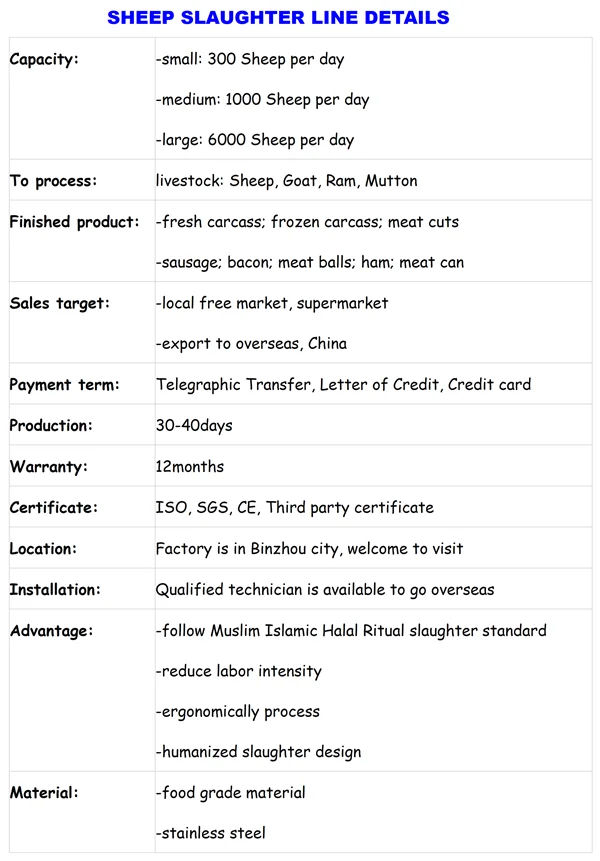 SHEEP SLAUGHTER LINE DETAILS

| | |
|---|---|
| Capacity: | -small: 300 Sheep per day<br>-medium: 1000 Sheep per day<br>-large: 6000 Sheep per day |
| To process: | livestock: Sheep, Goat, Ram, Mutton |
| Finished product: | -fresh carcass; frozen carcass; meat cuts<br>-sausage; bacon; meat balls; ham; meat can |
| Sales target: | -local free market, supermarket<br>-export to overseas, China |
| Payment term: | Telegraphic Transfer, Letter of Credit, Credit card |
| Production: | 30-40days |
| Warranty: | 12months |
| Certificate: | ISO, SGS, CE, Third party certificate |
| Location: | Factory is in Binzhou city, welcome to visit |
| Installation: | Qualified technician is available to go overseas |
| Advantage: | -follow Muslim Islamic Halal Ritual slaughter standard<br>-reduce labor intensity<br>-ergonomically process<br>-humanized slaughter design |
| Material: | -food grade material<br>-stainless steel |